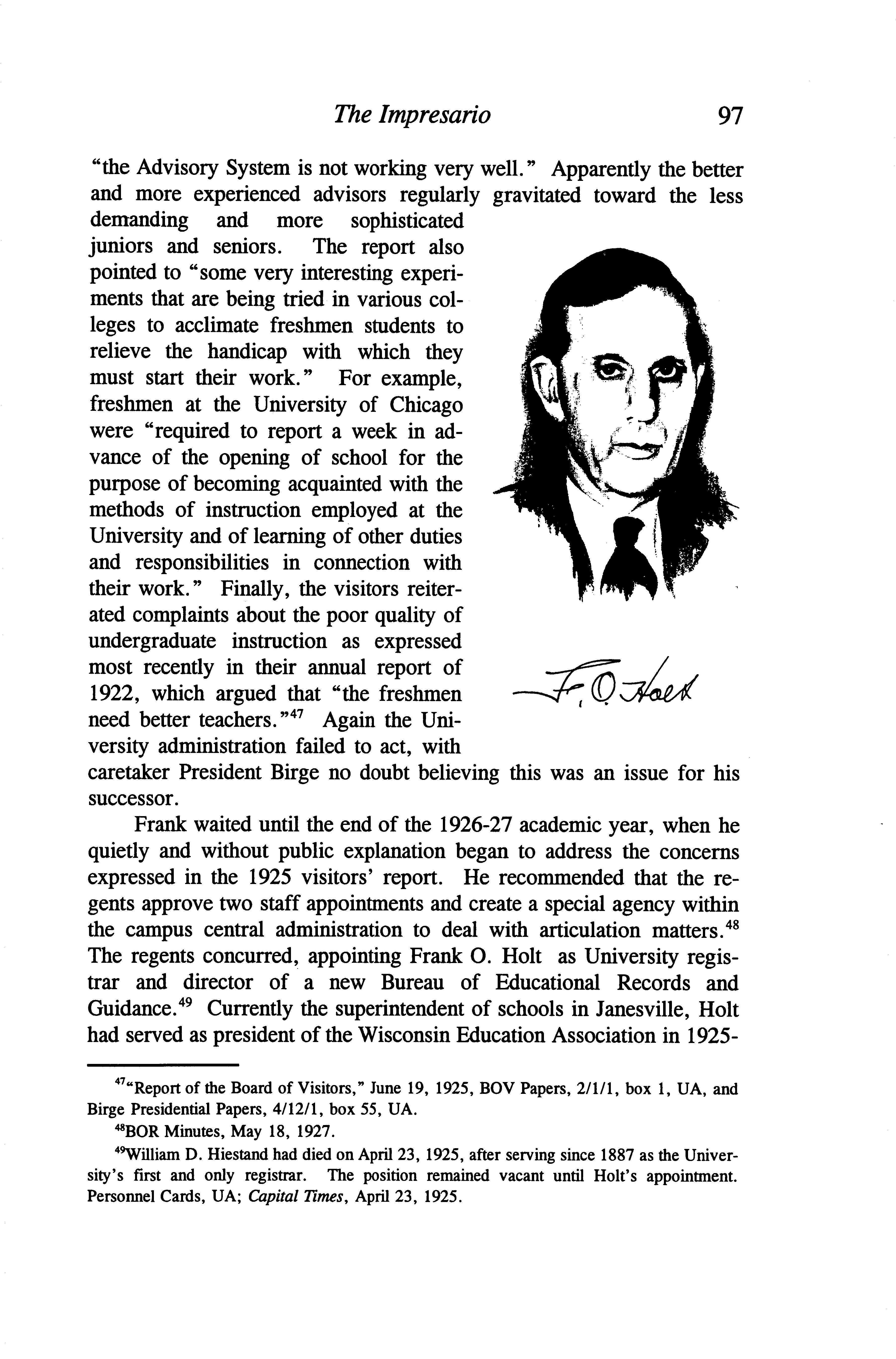 The Impresario 97

"the Advisory System is not working very well." Apparently the better and more experienced advisors regularly gravitated toward the less demanding and more sophisticated juniors and seniors. The report also pointed to "some very interesting experiments that are being tried in various colleges to acclimate freshmen students to relieve the handicap with which they must start their work." For example, freshmen at the University of Chicago were "required to report a week in advance of the opening of school for the purpose of becoming acquainted with the methods of instruction employed at the University and of learning of other duties and responsibilities in connection with their work." Finally, the visitors reiterated complaints about the poor quality of undergraduate instruction as expressed most recently in their annual report of 1922, which argued that "the freshmen need better teachers."$^{47}$ Again the University administration failed to act, with caretaker President Birge no doubt believing this was an issue for his successor.

F. O. Holt

Frank waited until the end of the 1926-27 academic year, when he quietly and without public explanation began to address the concerns expressed in the 1925 visitors' report. He recommended that the regents approve two staff appointments and create a special agency within the campus central administration to deal with articulation matters.$^{48}$ The regents concurred, appointing Frank O. Holt as University registrar and director of a new Bureau of Educational Records and Guidance.$^{49}$ Currently the superintendent of schools in Janesville, Holt had served as president of the Wisconsin Education Association in 1925-

$^{47}$"Report of the Board of Visitors," June 19, 1925, BOV Papers, 2/1/1, box 1, UA, and Birge Presidential Papers, 4/12/1, box 55, UA.

$^{48}$BOR Minutes, May 18, 1927.

$^{49}$William D. Hiestand had died on April 23, 1925, after serving since 1887 as the University's first and only registrar. The position remained vacant until Holt's appointment. Personnel Cards, UA; Capital Times, April 23, 1925.